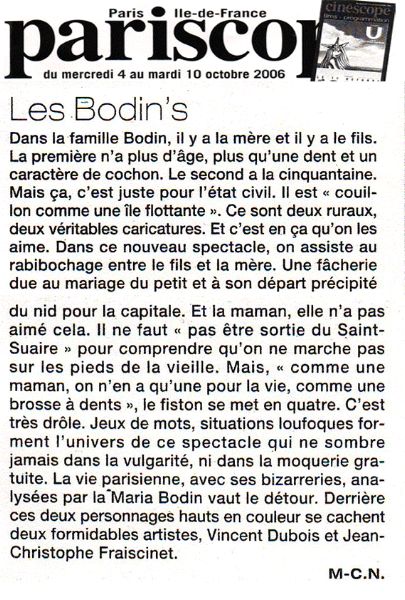 Paris Ile-de-France
pariscop
cinéscope
du mercredi 4 au mardi 10 octobre 2006

Les Bodin's

Dans la famille Bodin, il y a la mère et il y a le fils. La première n'a plus d'âge, plus qu'une dent et un caractère de cochon. Le second a la cinquantaine. Mais ça, c'est juste pour l'état civil. Il est « couillon comme une île flottante ». Ce sont deux ruraux, deux véritables caricatures. Et c'est en ça qu'on les aime. Dans ce nouveau spectacle, on assiste au rabibochage entre le fils et la mère. Une fâcherie due au mariage du petit et à son départ précipité du nid pour la capitale. Et la maman, elle n'a pas aimé cela. Il ne faut « pas être sortie du Saint-Suaire » pour comprendre qu'on ne marche pas sur les pieds de la vieille. Mais, « comme une maman, on n'en a qu'une pour la vie, comme une brosse à dents », le fiston se met en quatre. C'est très drôle. Jeux de mots, situations loufoques forment l'univers de ce spectacle qui ne sombre jamais dans la vulgarité, ni dans la moquerie gratuite. La vie parisienne, avec ses bizarreries, analysées par la Maria Bodin vaut le détour. Derrière ces deux personnages hauts en couleur se cachent deux formidables artistes, Vincent Dubois et Jean-Christophe Fraiscinet.

M-C.N.